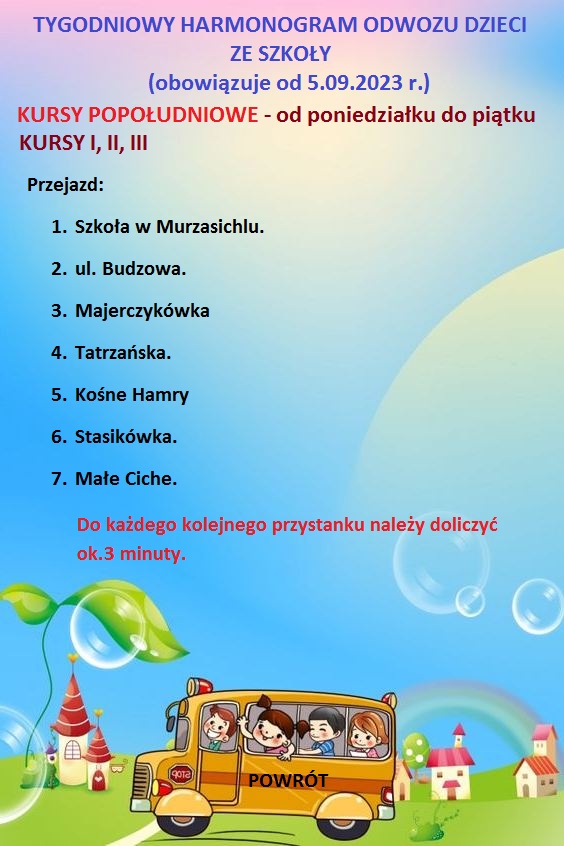 TYGODNIOWY HARMONOGRAM ODWOZU DZIECI ZE SZKOŁY
(obowiązuje od 5.09.2023 r.)

KURSY POPOŁUDNIOWE - od poniedziałku do piątku
KURSY I, II, III

Przejazd:

1. Szkoła w Murzasichlu.
2. ul. Budzowa.
3. Majerczykówka
4. Tatrzańska.
5. Kośne Hamry
6. Stasikówka.
7. Małe Ciche.

Do każdego kolejnego przystanku należy doliczyć ok.3 minuty.

STOP

POWRÓT